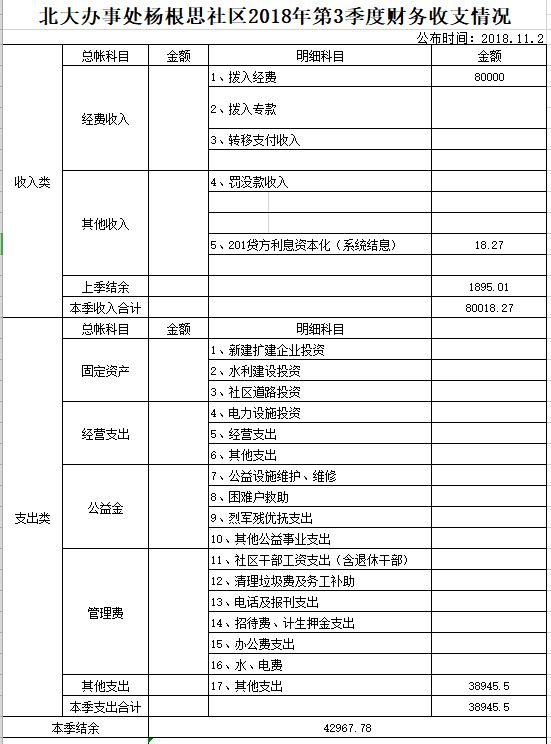 北大办事处杨根思社区2018年第3季度财务收支情况

公布时间：2018.11.2

| | 总帐科目 | 金额 | 明细科目 | 金额 |
|---|---|---|---|---|
| 收入类 | 经费收入 | | 1、拨入经费 | 80000 |
| | | | 2、拨入专款 | |
| | | | 3、转移支付收入 | |
| | | | | |
| | 其他收入 | | 4、罚没款收入 | |
| | | | | |
| | | | | |
| | | | 5、201贷方利息资本化（系统结息） | 18.27 |
| | | | | |
| | 上季结余 | | | 1895.01 |
| | 本季收入合计 | | | 80018.27 |
| 支出类 | 总帐科目 | 金额 | 明细科目 | |
| | 固定资产 | | 1、新建扩建企业投资 | |
| | | | 2、水利建设投资 | |
| | | | 3、社区道路投资 | |
| | 经营支出 | | 4、电力设施投资 | |
| | | | 5、经营支出 | |
| | | | 6、其他支出 | |
| | 公益金 | | 7、公益设施维护、维修 | |
| | | | 8、困难户救助 | |
| | | | 9、烈军残优抚支出 | |
| | | | 10、其他公益事业支出 | |
| | 管理费 | | 11、社区干部工资支出（含退休干部） | |
| | | | 12、清理垃圾费及务工补助 | |
| | | | 13、电话及报刊支出 | |
| | | | 14、招待费、计生押金支出 | |
| | | | 15、办公费支出 | |
| | | | 16、水、电费 | |
| | 其他支出 | | 17、其他支出 | 38945.5 |
| | 本季支出合计 | | | 38945.5 |
| 本季结余 | | 42967.78 | | |